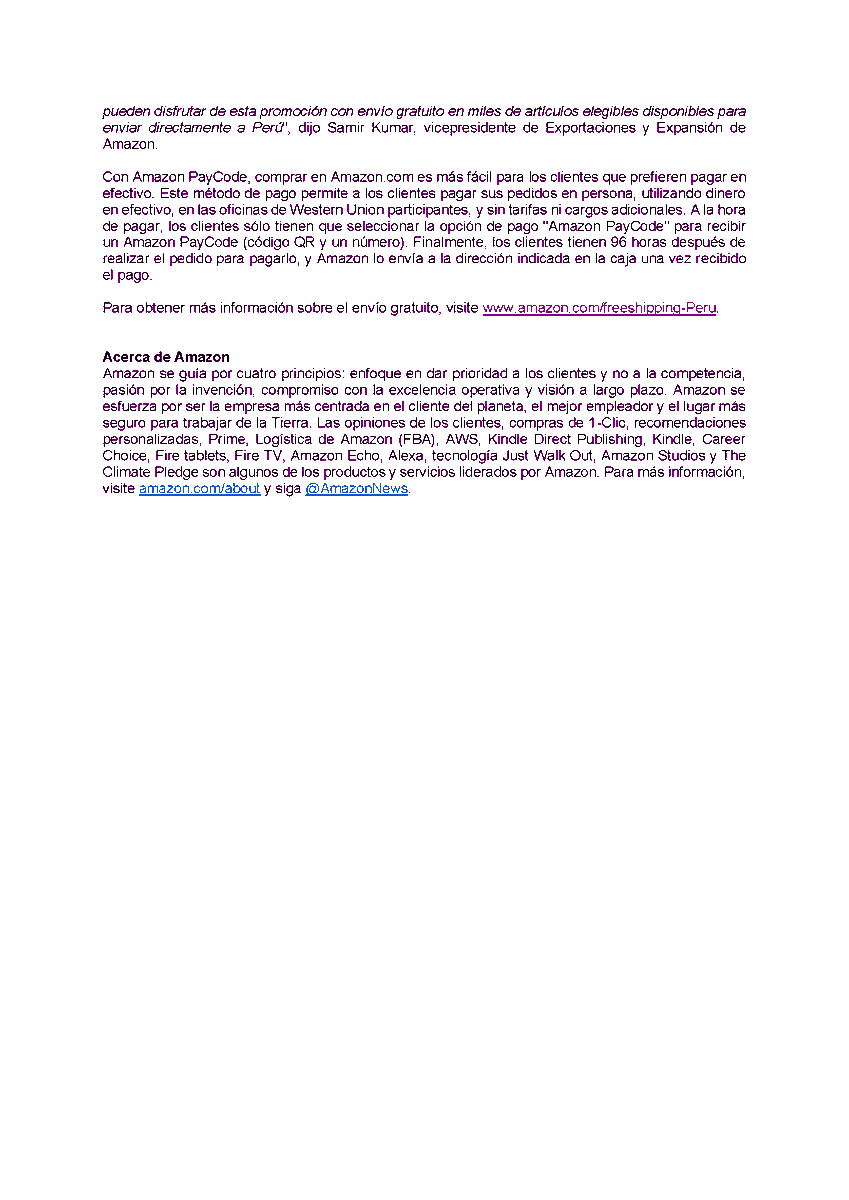 pueden disfrutar de esta promoción con envío gratuito en miles de artículos elegibles disponibles para enviar directamente a Perú", dijo Samir Kumar, vicepresidente de Exportaciones y Expansión de Amazon.

Con Amazon PayCode, comprar en Amazon.com es más fácil para los clientes que prefieren pagar en efectivo. Este método de pago permite a los clientes pagar sus pedidos en persona, utilizando dinero en efectivo, en las oficinas de Western Union participantes, y sin tarifas ni cargos adicionales. A la hora de pagar, los clientes sólo tienen que seleccionar la opción de pago "Amazon PayCode" para recibir un Amazon PayCode (código QR y un número). Finalmente, los clientes tienen 96 horas después de realizar el pedido para pagarlo, y Amazon lo envía a la dirección indicada en la caja una vez recibido el pago.

Para obtener más información sobre el envío gratuito, visite www.amazon.com/freeshipping-Peru.

Acerca de Amazon
Amazon se guía por cuatro principios: enfoque en dar prioridad a los clientes y no a la competencia, pasión por la invención, compromiso con la excelencia operativa y visión a largo plazo. Amazon se esfuerza por ser la empresa más centrada en el cliente del planeta, el mejor empleador y el lugar más seguro para trabajar de la Tierra. Las opiniones de los clientes, compras de 1-Clic, recomendaciones personalizadas, Prime, Logística de Amazon (FBA), AWS, Kindle Direct Publishing, Kindle, Career Choice, Fire tablets, Fire TV, Amazon Echo, Alexa, tecnología Just Walk Out, Amazon Studios y The Climate Pledge son algunos de los productos y servicios liderados por Amazon. Para más información, visite amazon.com/about y siga @AmazonNews.